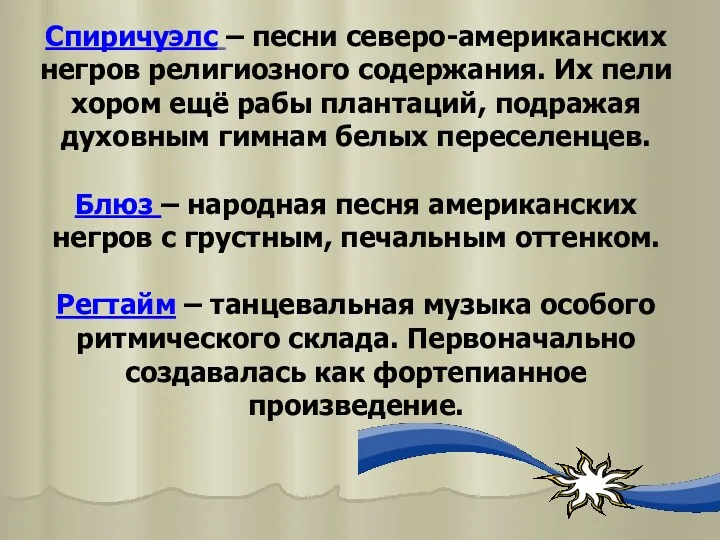 Спиричуэлс – песни северо-американских негров религиозного содержания. Их пели хором ещё рабы плантаций, подражая духовным гимнам белых переселенцев.

Блюз – народная песня американских негров с грустным, печальным оттенком.

Регтайм – танцевальная музыка особого ритмического склада. Первоначально создавалась как фортепианное произведение.